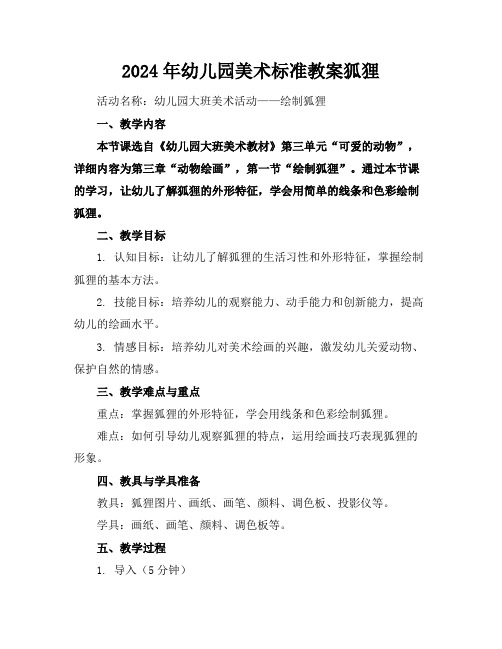 2024年幼儿园美术标准教案狐狸

活动名称：幼儿园大班美术活动——绘制狐狸

一、教学内容

本节课选自《幼儿园大班美术教材》第三单元“可爱的动物”，详细内容为第三章“动物绘画”，第一节“绘制狐狸”。通过本节课的学习，让幼儿了解狐狸的外形特征，学会用简单的线条和色彩绘制狐狸。

二、教学目标

1. 认知目标：让幼儿了解狐狸的生活习性和外形特征，掌握绘制狐狸的基本方法。

2. 技能目标：培养幼儿的观察能力、动手能力和创新能力，提高幼儿的绘画水平。

3. 情感目标：培养幼儿对美术绘画的兴趣，激发幼儿关爱动物、保护自然的情感。

三、教学难点与重点

重点：掌握狐狸的外形特征，学会用线条和色彩绘制狐狸。

难点：如何引导幼儿观察狐狸的特点，运用绘画技巧表现狐狸的形象。

四、教具与学具准备

教具：狐狸图片、画纸、画笔、颜料、调色板、投影仪等。

学具：画纸、画笔、颜料、调色板等。

五、教学过程

1. 导入（5分钟）